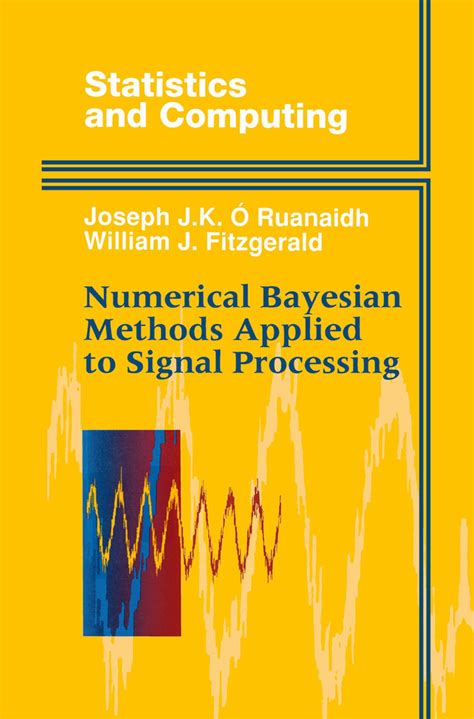 Statistics and Computing

Joseph J.K. Ó Ruanaidh
William J. Fitzgerald

Numerical Bayesian Methods Applied to Signal Processing